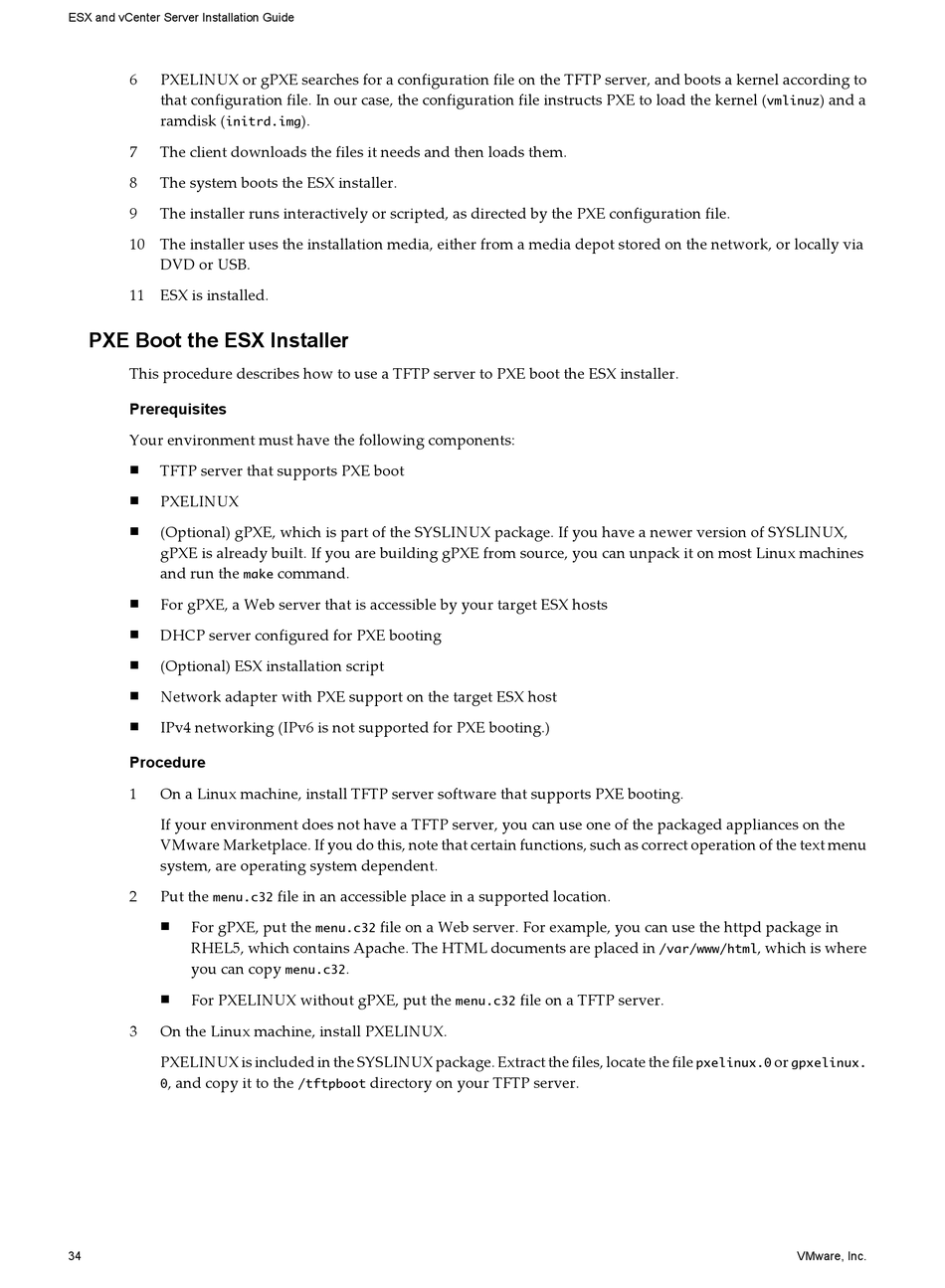 ESX and vCenter Server Installation Guide

6 PXELINUX or gPXE searches for a configuration file on the TFTP server, and boots a kernel according to that configuration file. In our case, the configuration file instructs PXE to load the kernel (vmlinuz) and a ramdisk (initrd.img).

7 The client downloads the files it needs and then loads them.

8 The system boots the ESX installer.

9 The installer runs interactively or scripted, as directed by the PXE configuration file.

10 The installer uses the installation media, either from a media depot stored on the network, or locally via DVD or USB.

11 ESX is installed.

PXE Boot the ESX Installer

This procedure describes how to use a TFTP server to PXE boot the ESX installer.

Prerequisites

Your environment must have the following components:

■ TFTP server that supports PXE boot

■ PXELINUX

■ (Optional) gPXE, which is part of the SYSLINUX package. If you have a newer version of SYSLINUX, gPXE is already built. If you are building gPXE from source, you can unpack it on most Linux machines and run the make command.

■ For gPXE, a Web server that is accessible by your target ESX hosts

■ DHCP server configured for PXE booting

■ (Optional) ESX installation script

■ Network adapter with PXE support on the target ESX host

■ IPv4 networking (IPv6 is not supported for PXE booting.)

Procedure

1 On a Linux machine, install TFTP server software that supports PXE booting.

If your environment does not have a TFTP server, you can use one of the packaged appliances on the VMware Marketplace. If you do this, note that certain functions, such as correct operation of the text menu system, are operating system dependent.

2 Put the menu.c32 file in an accessible place in a supported location.

■ For gPXE, put the menu.c32 file on a Web server. For example, you can use the httpd package in RHEL5, which contains Apache. The HTML documents are placed in /var/www/html, which is where you can copy menu.c32.

■ For PXELINUX without gPXE, put the menu.c32 file on a TFTP server.

3 On the Linux machine, install PXELINUX.

PXELINUX is included in the SYSLINUX package. Extract the files, locate the file pxelinux.0 or gpxelinux.0, and copy it to the /tftpboot directory on your TFTP server.

34

VMware, Inc.